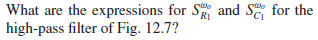 What are the expressions for $S_{R_1}^{\omega_o}$ and $S_{C_1}^{\omega_o}$ for the high-pass filter of Fig. 12.7?